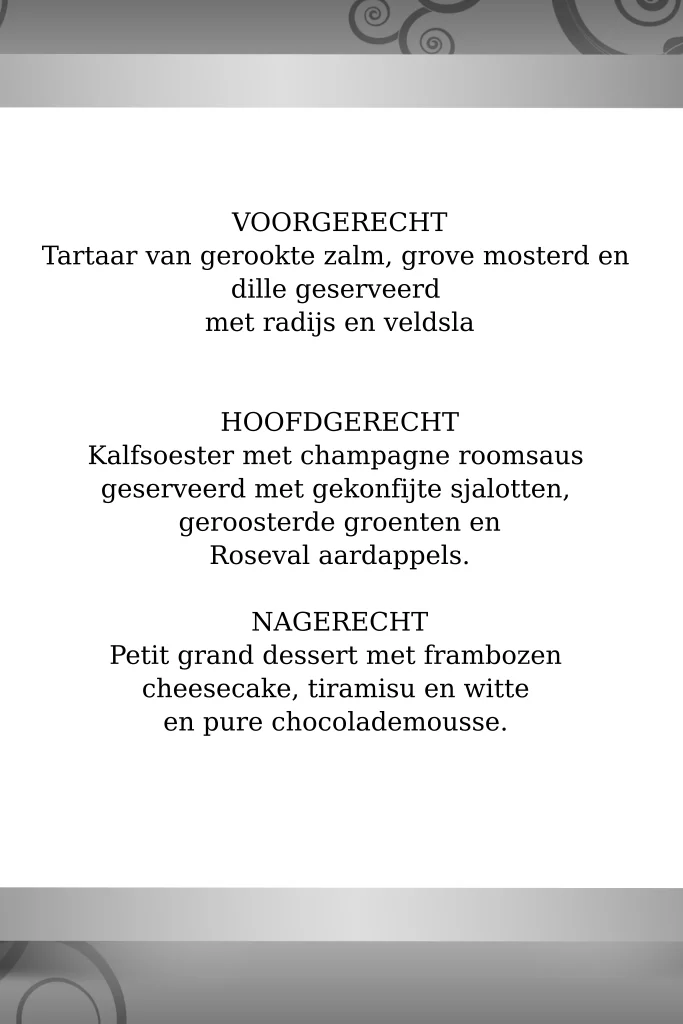 VOORGERECHT
Tartaar van gerookte zalm, grove mosterd en dille geserveerd
met radijs en veldsla

HOOFDGERECHT
Kalfsoester met champagne roomsaus
geserveerd met gekonfijte sjalotten,
geroosterde groenten en
Roseval aardappels.

NAGERECHT
Petit grand dessert met frambozen
cheesecake, tiramisu en witte
en pure chocolademousse.